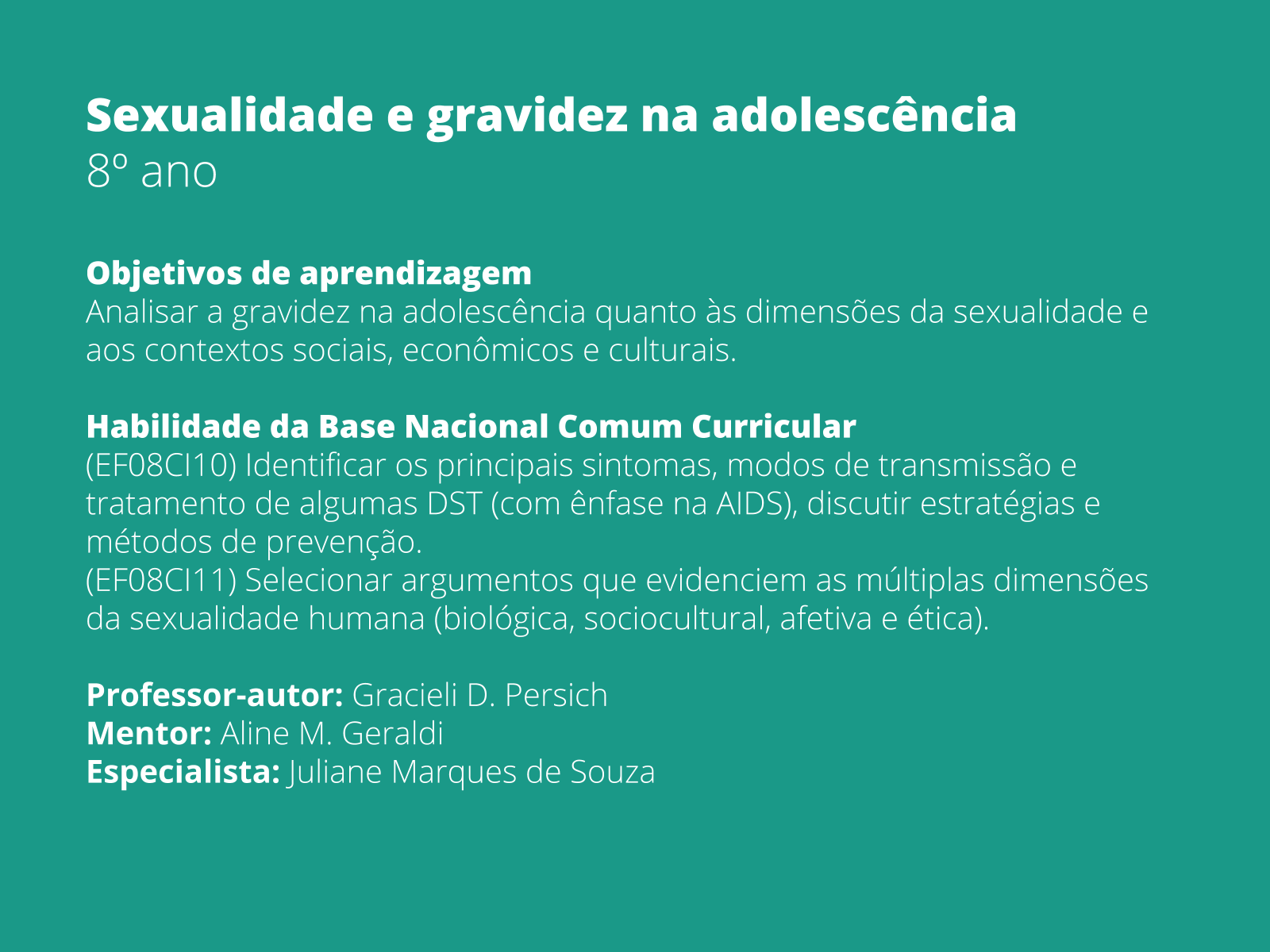 Sexualidade e gravidez na adolescência
8º ano

Objetivos de aprendizagem
Analisar a gravidez na adolescência quanto às dimensões da sexualidade e aos contextos sociais, econômicos e culturais.

Habilidade da Base Nacional Comum Curricular
(EF08CI10) Identificar os principais sintomas, modos de transmissão e tratamento de algumas DST (com ênfase na AIDS), discutir estratégias e métodos de prevenção.
(EF08CI11) Selecionar argumentos que evidenciem as múltiplas dimensões da sexualidade humana (biológica, sociocultural, afetiva e ética).

Professor-autor: Gracieli D. Persich
Mentor: Aline M. Geraldi
Especialista: Juliane Marques de Souza